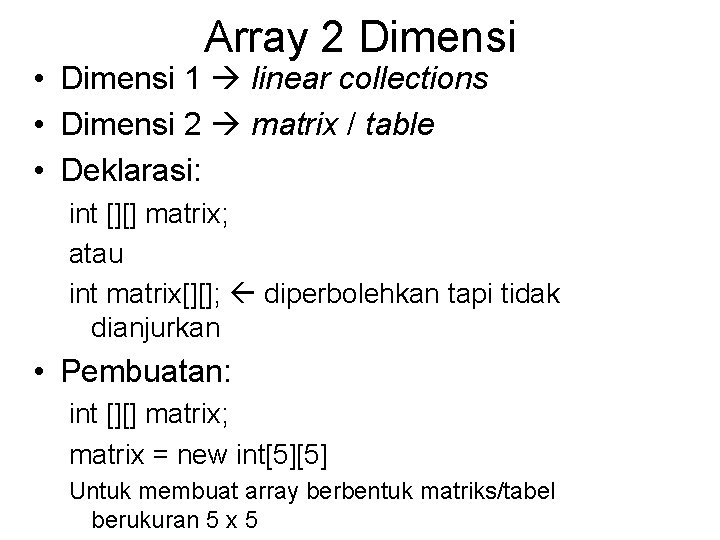 Array 2 Dimensi

• Dimensi 1 → linear collections
• Dimensi 2 → matrix / table
• Deklarasi:

int [][] matrix;

atau

int matrix[][]; ← diperbolehkan tapi tidak dianjurkan

• Pembuatan:

int [][] matrix;

matrix = new int[5][5]

Untuk membuat array berbentuk matriks/tabel berukuran 5 x 5